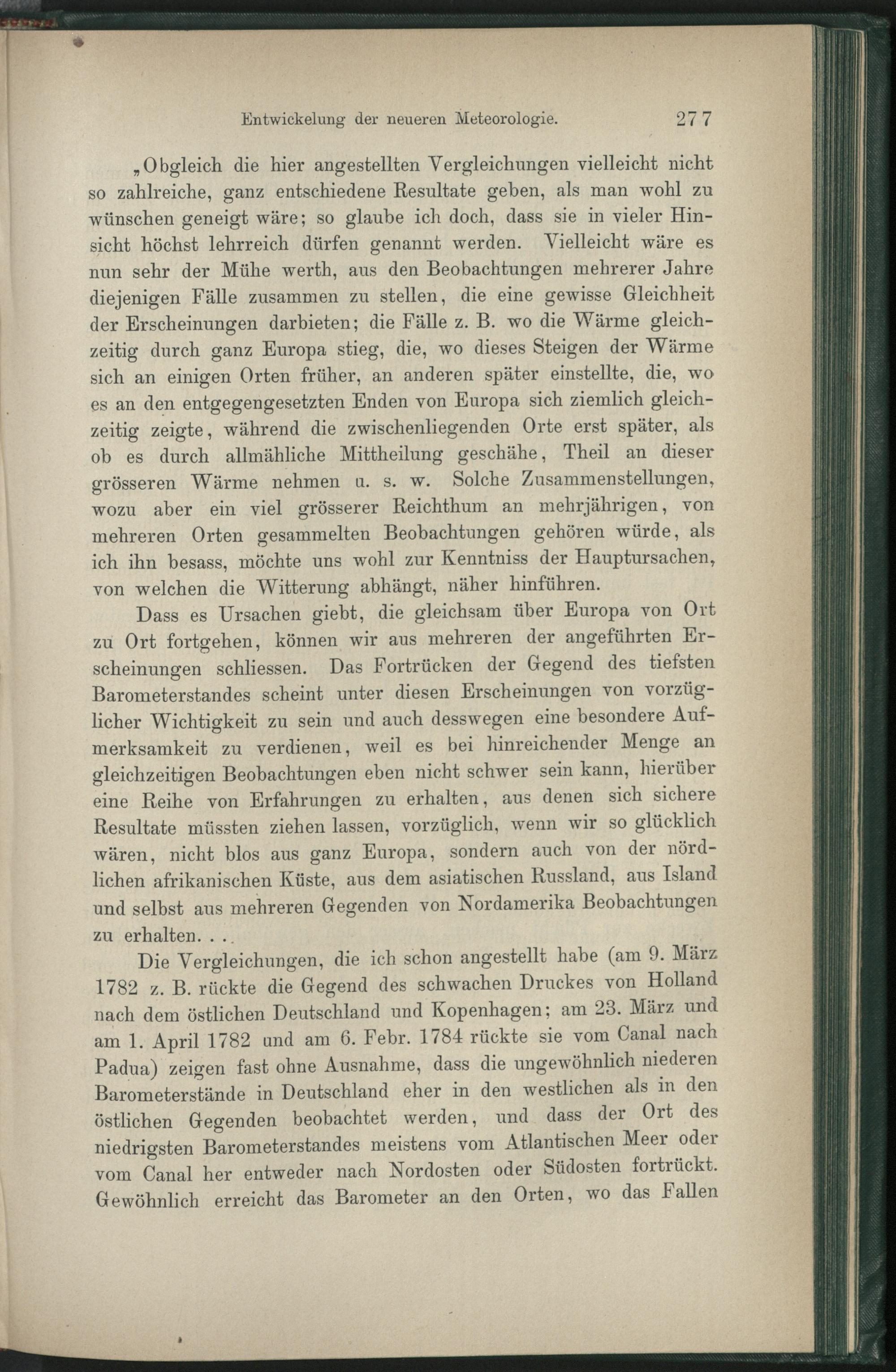 Entwickelung der neueren Meteorologie. 277

„Obgleich die hier angestellten Vergleichungen vielleicht nicht so zahlreiche, ganz entschiedene Resultate geben, als man wohl zu wünschen geneigt wäre; so glaube ich doch, dass sie in vieler Hinsicht höchst lehrreich dürfen genannt werden. Vielleicht wäre es nun sehr der Mühe werth, aus den Beobachtungen mehrerer Jahre diejenigen Fälle zusammen zu stellen, die eine gewisse Gleichheit der Erscheinungen darbieten; die Fälle z. B. wo die Wärme gleichzeitig durch ganz Europa stieg, die, wo dieses Steigen der Wärme sich an einigen Orten früher, an anderen später einstellte, die, wo es an den entgegengesetzten Enden von Europa sich ziemlich gleichzeitig zeigte, während die zwischenliegenden Orte erst später, als ob es durch allmähliche Mittheilung geschähe, Theil an dieser grösseren Wärme nehmen u. s. w. Solche Zusammenstellungen, wozu aber ein viel grösserer Reichthum an mehrjährigen, von mehreren Orten gesammelten Beobachtungen gehören würde, als ich ihn besass, möchte uns wohl zur Kenntniss der Hauptursachen, von welchen die Witterung abhängt, näher hinführen.

Dass es Ursachen giebt, die gleichsam über Europa von Ort zu Ort fortgehen, können wir aus mehreren der angeführten Erscheinungen schliessen. Das Fortrücken der Gegend des tiefsten Barometerstandes scheint unter diesen Erscheinungen von vorzüglicher Wichtigkeit zu sein und auch desswegen eine besondere Aufmerksamkeit zu verdienen, weil es bei hinreichender Menge an gleichzeitigen Beobachtungen eben nicht schwer sein kann, hierüber eine Reihe von Erfahrungen zu erhalten, aus denen sich sichere Resultate müssten ziehen lassen, vorzüglich, wenn wir so glücklich wären, nicht blos aus ganz Europa, sondern auch von der nördlichen afrikanischen Küste, aus dem asiatischen Russland, aus Island und selbst aus mehreren Gegenden von Nordamerika Beobachtungen zu erhalten. . . .

Die Vergleichungen, die ich schon angestellt habe (am 9. März 1782 z. B. rückte die Gegend des schwachen Druckes von Holland nach dem östlichen Deutschland und Kopenhagen; am 23. März und am 1. April 1782 und am 6. Febr. 1784 rückte sie vom Canal nach Padua) zeigen fast ohne Ausnahme, dass die ungewöhnlich niederen Barometerstände in Deutschland eher in den westlichen als in den östlichen Gegenden beobachtet werden, und dass der Ort des niedrigsten Barometerstandes meistens vom Atlantischen Meer oder vom Canal her entweder nach Nordosten oder Südosten fortrückt. Gewöhnlich erreicht das Barometer an den Orten, wo das Fallen